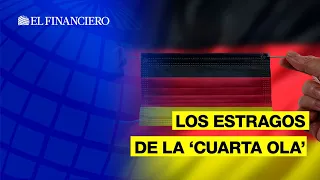 EL FINANCIERO

LOS ESTRAGOS DE LA ‘CUARTA OLA’